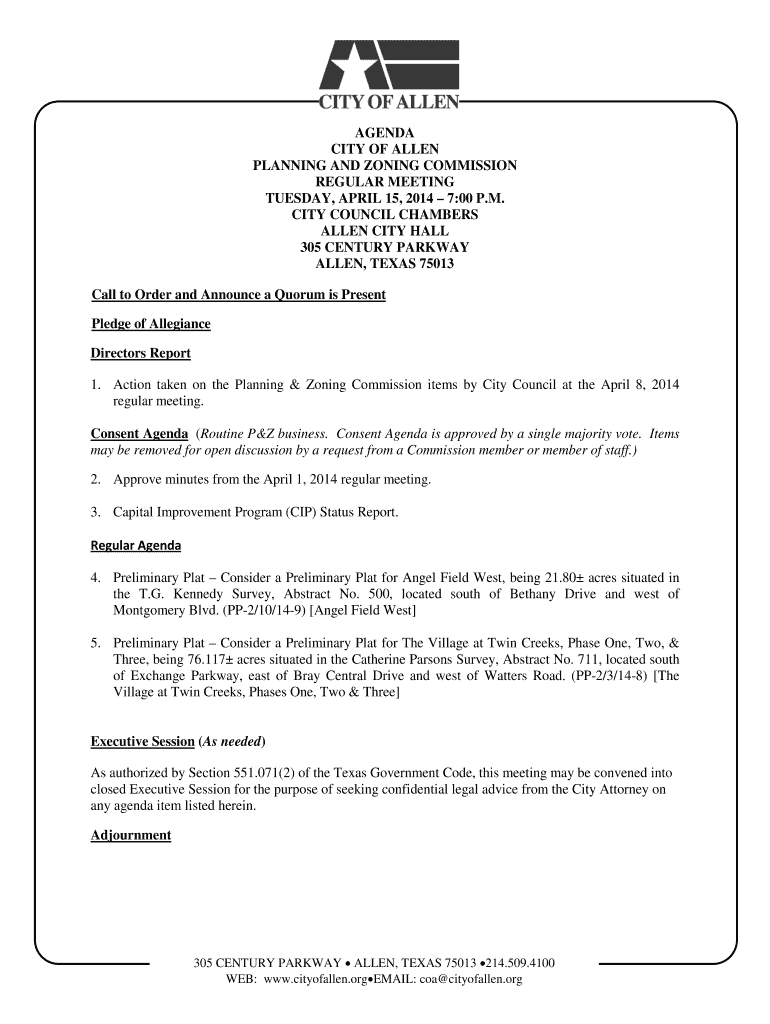 CITY OF ALLEN

AGENDA
CITY OF ALLEN
PLANNING AND ZONING COMMISSION
REGULAR MEETING
TUESDAY, APRIL 15, 2014 – 7:00 P.M.
CITY COUNCIL CHAMBERS
ALLEN CITY HALL
305 CENTURY PARKWAY
ALLEN, TEXAS 75013

Call to Order and Announce a Quorum is Present

Pledge of Allegiance

Directors Report

1. Action taken on the Planning & Zoning Commission items by City Council at the April 8, 2014 regular meeting.

Consent Agenda (Routine P&Z business. Consent Agenda is approved by a single majority vote. Items may be removed for open discussion by a request from a Commission member or member of staff.)

2. Approve minutes from the April 1, 2014 regular meeting.

3. Capital Improvement Program (CIP) Status Report.

Regular Agenda

4. Preliminary Plat – Consider a Preliminary Plat for Angel Field West, being 21.80± acres situated in the T.G. Kennedy Survey, Abstract No. 500, located south of Bethany Drive and west of Montgomery Blvd. (PP-2/10/14-9) [Angel Field West]

5. Preliminary Plat – Consider a Preliminary Plat for The Village at Twin Creeks, Phase One, Two, & Three, being 76.117± acres situated in the Catherine Parsons Survey, Abstract No. 711, located south of Exchange Parkway, east of Bray Central Drive and west of Watters Road. (PP-2/3/14-8) [The Village at Twin Creeks, Phases One, Two & Three]

Executive Session (As needed)

As authorized by Section 551.071(2) of the Texas Government Code, this meeting may be convened into closed Executive Session for the purpose of seeking confidential legal advice from the City Attorney on any agenda item listed herein.

Adjournment

305 CENTURY PARKWAY • ALLEN, TEXAS 75013 •214.509.4100
WEB: www.cityofallen.org•EMAIL: coa@cityofallen.org